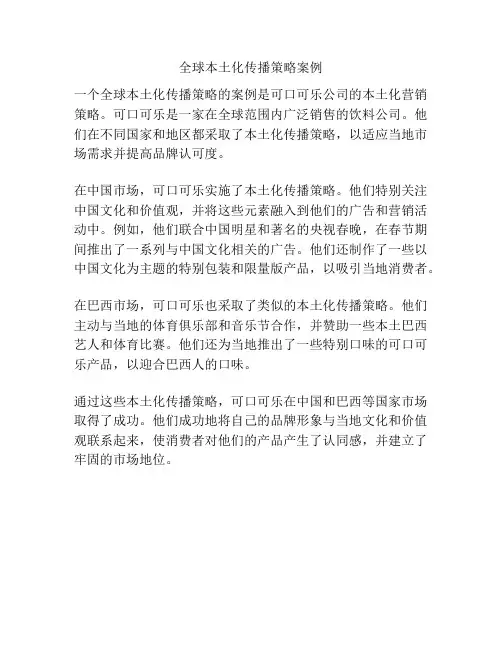 全球本土化传播策略案例

一个全球本土化传播策略的案例是可口可乐公司的本土化营销策略。可口可乐是一家在全球范围内广泛销售的饮料公司。他们在不同国家和地区都采取了本土化传播策略，以适应当地市场需求并提高品牌认可度。

在中国市场，可口可乐实施了本土化传播策略。他们特别关注中国文化和价值观，并将这些元素融入到他们的广告和营销活动中。例如，他们联合中国明星和著名的央视春晚，在春节期间推出了一系列与中国文化相关的广告。他们还制作了一些以中国文化为主题的特别包装和限量版产品，以吸引当地消费者。

在巴西市场，可口可乐也采取了类似的本土化传播策略。他们主动与当地的体育俱乐部和音乐节合作，并赞助一些本土巴西艺人和体育比赛。他们还为当地推出了一些特别口味的可口可乐产品，以迎合巴西人的口味。

通过这些本土化传播策略，可口可乐在中国和巴西等国家市场取得了成功。他们成功地将自己的品牌形象与当地文化和价值观联系起来，使消费者对他们的产品产生了认同感，并建立了牢固的市场地位。